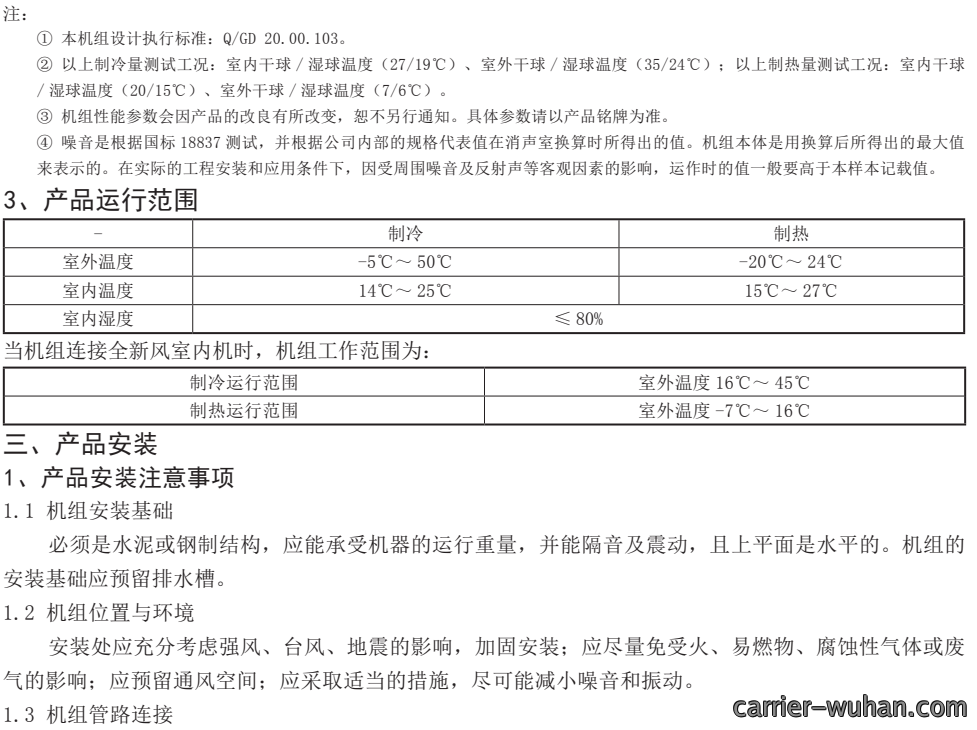 注:

① 本机组设计执行标准：Q/GD 20.00.103。

② 以上制冷量测试工况：室内干球 / 湿球温度（27/19℃）、室外干球 / 湿球温度（35/24℃）；以上制热量测试工况：室内干球 / 湿球温度（20/15℃）、室外干球 / 湿球温度（7/6℃）。

③ 机组性能参数会因产品的改良有所改变，恕不另行通知。具体参数请以产品铭牌为准。

④ 噪音是根据国标 18837 测试，并根据公司内部的规格代表值在消声室换算时所得出的值。机组本体是用换算后所得出的最大值来表示的。在实际的工程安装和应用条件下，因受周围噪音及反射声等客观因素的影响，运作时的值一般要高于本样本记载值。

3、产品运行范围

| - | 制冷 | 制热 |
|---|---|---|
| 室外温度 | -5℃～50℃ | -20℃～24℃ |
| 室内温度 | 14℃～25℃ | 15℃～27℃ |
| 室内湿度 | ≤ 80% | |

当机组连接全新风室内机时，机组工作范围为：

| 制冷运行范围 | 室外温度 16℃～45℃ |
|---|---|
| 制热运行范围 | 室外温度 -7℃～16℃ |

三、产品安装

1、产品安装注意事项

1.1 机组安装基础

必须是水泥或钢制结构，应能承受机器的运行重量，并能隔音及震动，且上平面是水平的。机组的安装基础应预留排水槽。

1.2 机组位置与环境

安装处应充分考虑强风、台风、地震的影响，加固安装；应尽量免受火、易燃物、腐蚀性气体或废气的影响；应预留通风空间；应采取适当的措施，尽可能减小噪音和振动。

1.3 机组管路连接

carrier-wuhan.com